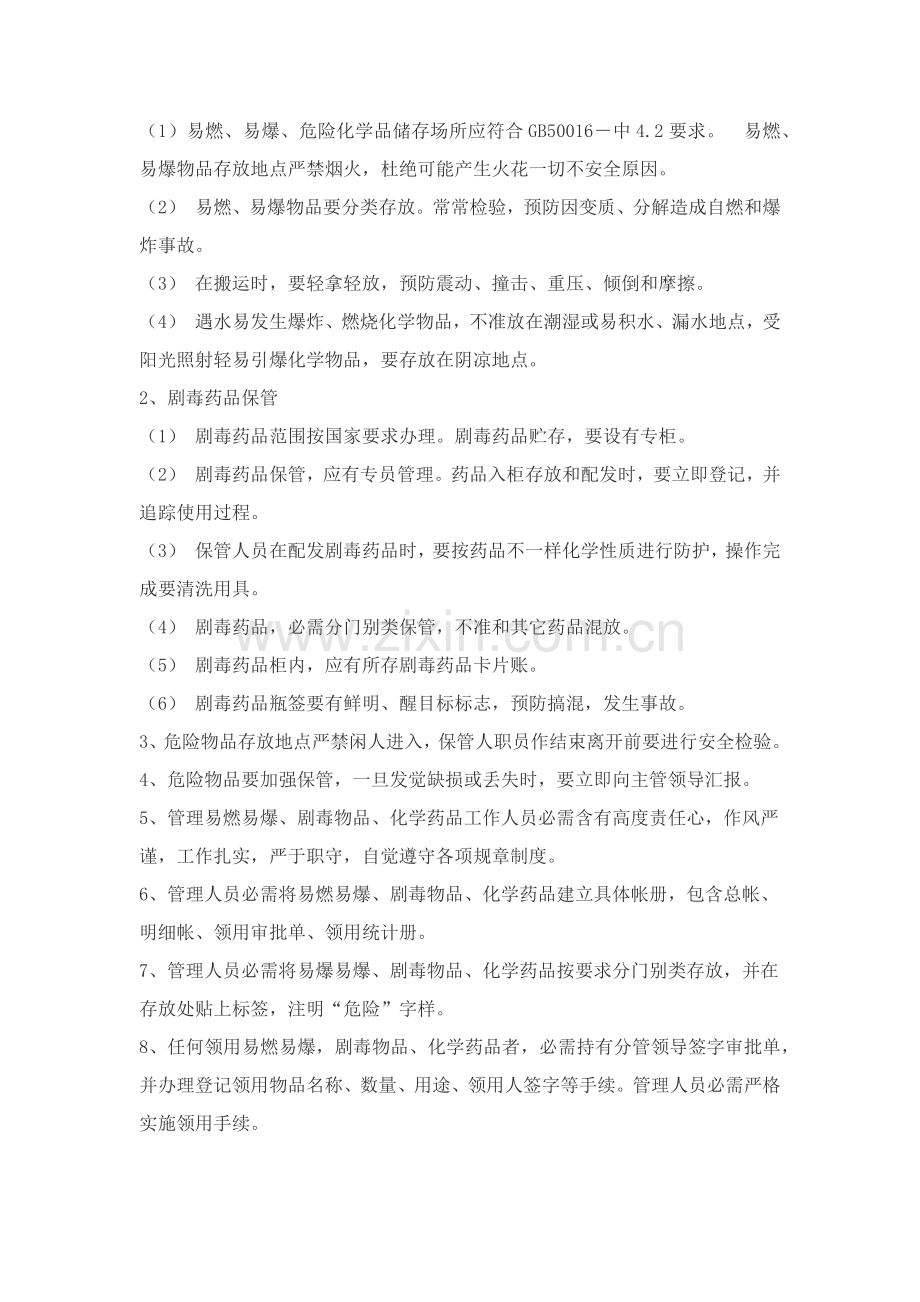 （1）易燃、易爆、危险化学品储存场所应符合GB50016－中4.2要求。 易燃、易爆物品存放地点严禁烟火，杜绝可能产生火花一切不安全原因。

（2）易燃、易爆物品要分类存放。常常检验，预防因变质、分解造成自燃和爆炸事故。

（3）在搬运时，要轻拿轻放，预防震动、撞击、重压、倾倒和摩擦。

（4）遇水易发生爆炸、燃烧化学物品，不准放在潮湿或易积水、漏水地点，受阳光照射轻易引爆化学物品，要存放在阴凉地点。

2、剧毒药品保管

（1）剧毒药品范围按国家要求办理。剧毒药品贮存，要设有专柜。

（2）剧毒药品保管，应有专员管理。药品入柜存放和配发时，要立即登记，并追踪使用过程。

（3）保管人员在配发剧毒药品时，要按药品不一样化学性质进行防护，操作完成要清洗用具。

（4）剧毒药品，必需分门别类保管，不准和其它药品混放。

（5）剧毒药品柜内，应有所存剧毒药品卡片账。

（6）剧毒药品瓶签要有鲜明、醒目标标志，预防搞混，发生事故。

3、危险物品存放地点严禁闲人进入，保管人职员作结束离开前要进行安全检验。

4、危险物品要加强保管，一旦发觉缺损或丢失时，要立即向主管领导汇报。

5、管理易燃易爆、剧毒物品、化学药品工作人员必需含有高度责任心，作风严谨，工作扎实，严于职守，自觉遵守各项规章制度。

6、管理人员必需将易燃易爆、剧毒物品、化学药品建立具体帐册，包含总帐、明细帐、领用审批单、领用统计册。

7、管理人员必需将易爆易爆、剧毒物品、化学药品按要求分门别类存放，并在存放处贴上标签，注明“危险”字样。

8、任何领用易燃易爆，剧毒物品、化学药品者，必需持有分管领导签字审批单，并办理登记领用物品名称、数量、用途、领用人签字等手续。管理人员必需严格实施领用手续。

www.zixin.com.cn